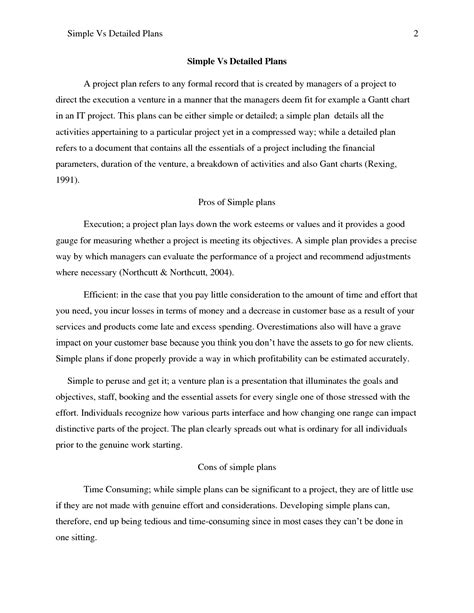 Simple Vs Detailed Plans 2

Simple Vs Detailed Plans

A project plan refers to any formal record that is created by managers of a project to direct the execution a venture in a manner that the managers deem fit for example a Gantt chart in an IT project. This plans can be either simple or detailed; a simple plan details all the activities appertaining to a particular project yet in a compressed way; while a detailed plan refers to a document that contains all the essentials of a project including the financial parameters, duration of the venture, a breakdown of activities and also Gant charts (Rexing, 1991).

Pros of Simple plans

Execution; a project plan lays down the work esteems or values and it provides a good gauge for measuring whether a project is meeting its objectives. A simple plan provides a precise way by which managers can evaluate the performance of a project and recommend adjustments where necessary (Northcutt & Northcutt, 2004).

Efficient: in the case that you pay little consideration to the amount of time and effort that you need, you incur losses in terms of money and a decrease in customer base as a result of your services and products come late and excess spending. Overestimations also will have a grave impact on your customer base because you think you don't have the assets to go for new clients. Simple plans if done properly provide a way in which profitability can be estimated accurately.

Simple to peruse and get it; a venture plan is a presentation that illuminates the goals and objectives, staff, booking and the essential assets for every single one of those stressed with the effort. Individuals recognize how various parts interface and how changing one range can impact distinctive parts of the project. The plan clearly spreads out what is ordinary for all individuals prior to the genuine work starting.

Cons of simple plans

Time Consuming; while simple plans can be significant to a project, they are of little use if they are not made with genuine effort and considerations. Developing simple plans can, therefore, end up being tedious and time-consuming since in most cases they can't be done in one sitting.